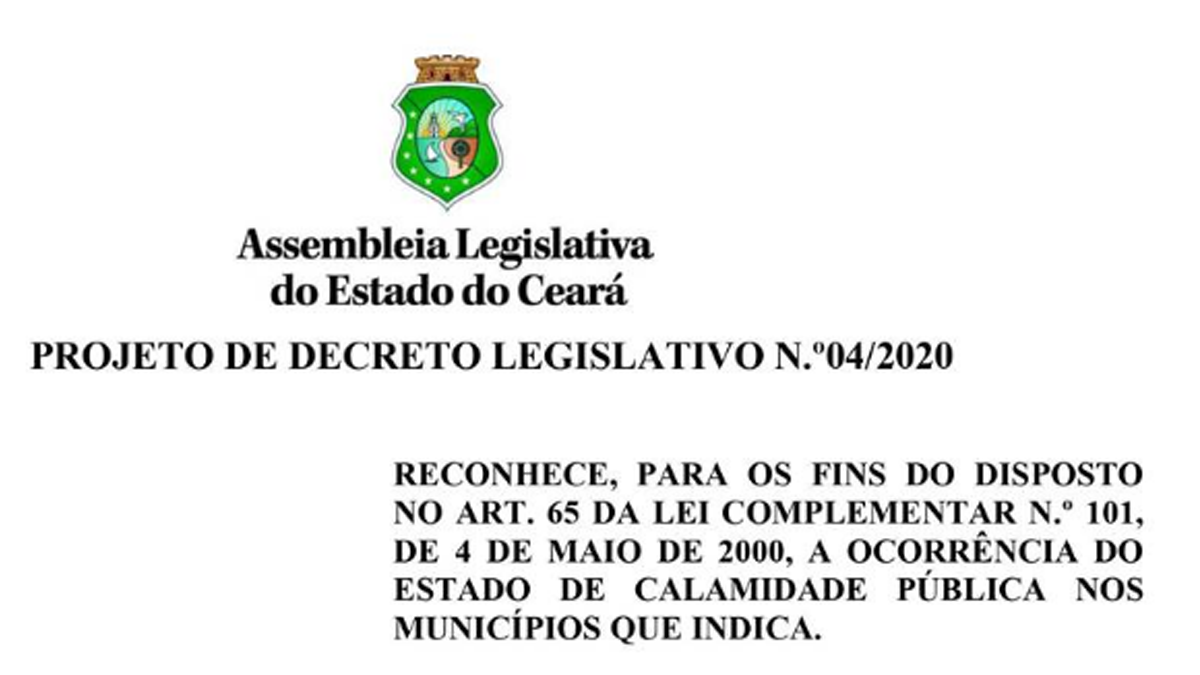 Assembleia Legislativa
do Estado do Ceará

PROJETO DE DECRETO LEGISLATIVO N.º04/2020

RECONHECE, PARA OS FINS DO DISPOSTO NO ART. 65 DA LEI COMPLEMENTAR N.º 101, DE 4 DE MAIO DE 2000, A OCORRÊNCIA DO ESTADO DE CALAMIDADE PÚBLICA NOS MUNICÍPIOS QUE INDICA.